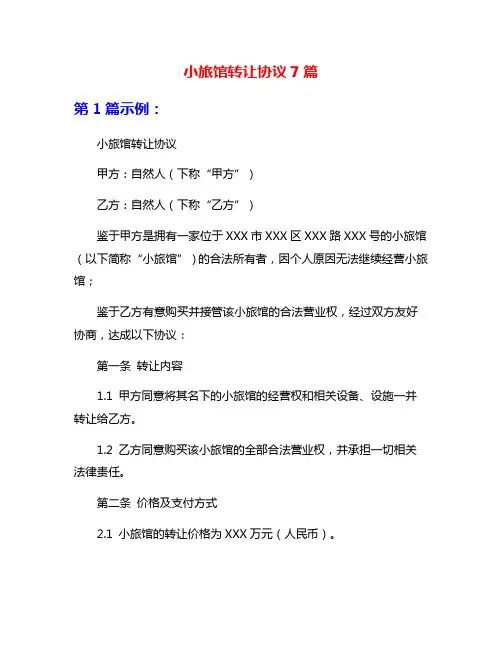 小旅馆转让协议 7 篇

第 1 篇示例：

小旅馆转让协议

甲方：自然人（下称“甲方”）

乙方：自然人（下称“乙方”）

鉴于甲方是拥有一家位于 XXX 市 XXX 区 XXX 路 XXX 号的小旅馆（以下简称“小旅馆”）的合法所有者，因个人原因无法继续经营小旅馆；

鉴于乙方有意购买并接管该小旅馆的合法营业权，经过双方友好协商，达成以下协议：

第一条 转让内容

1.1 甲方同意将其名下的小旅馆的经营权和相关设备、设施一并转让给乙方。

1.2 乙方同意购买该小旅馆的全部合法营业权，并承担一切相关法律责任。

第二条 价格及支付方式

2.1 小旅馆的转让价格为 XXX 万元（人民币）。